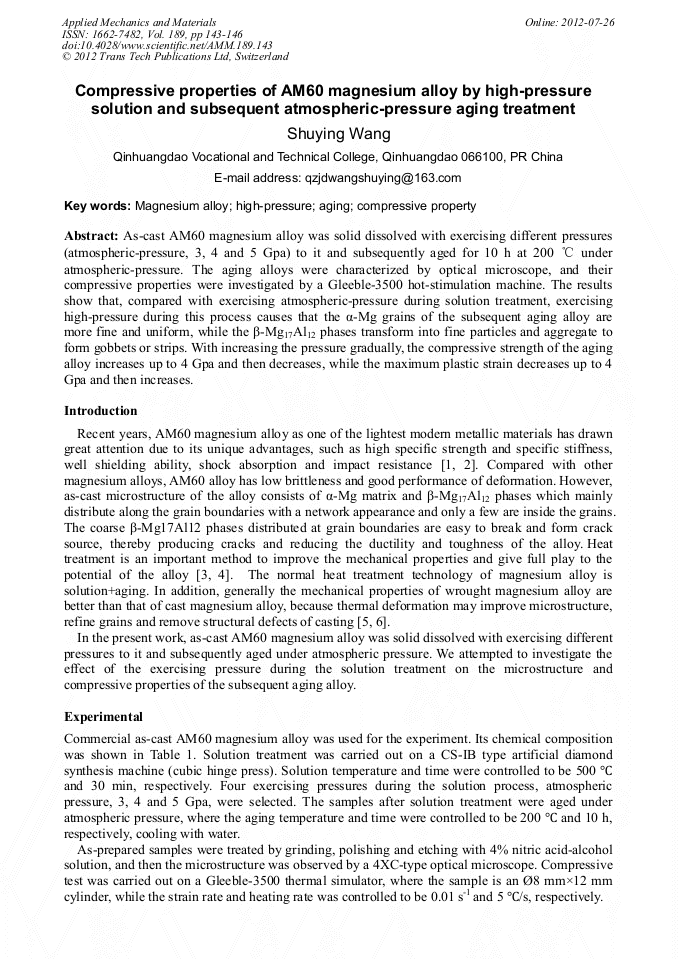 Applied Mechanics and Materials
ISSN: 1662-7482, Vol. 189, pp 143-146
doi:10.4028/www.scientific.net/AMM.189.143
© 2012 Trans Tech Publications Ltd, Switzerland

Online: 2012-07-26

Compressive properties of AM60 magnesium alloy by high-pressure solution and subsequent atmospheric-pressure aging treatment

Shuying Wang

Qinhuangdao Vocational and Technical College, Qinhuangdao 066100, PR China

E-mail address: qzjdwangshuying@163.com

Key words: Magnesium alloy; high-pressure; aging; compressive property

Abstract: As-cast AM60 magnesium alloy was solid dissolved with exercising different pressures (atmospheric-pressure, 3, 4 and 5 Gpa) to it and subsequently aged for 10 h at 200 ℃ under atmospheric-pressure. The aging alloys were characterized by optical microscope, and their compressive properties were investigated by a Gleeble-3500 hot-stimulation machine. The results show that, compared with exercising atmospheric-pressure during solution treatment, exercising high-pressure during this process causes that the α-Mg grains of the subsequent aging alloy are more fine and uniform, while the β-$Mg_{17}Al_{12}$ phases transform into fine particles and aggregate to form gobbets or strips. With increasing the pressure gradually, the compressive strength of the aging alloy increases up to 4 Gpa and then decreases, while the maximum plastic strain decreases up to 4 Gpa and then increases.

Introduction

Recent years, AM60 magnesium alloy as one of the lightest modern metallic materials has drawn great attention due to its unique advantages, such as high specific strength and specific stiffness, well shielding ability, shock absorption and impact resistance [1, 2]. Compared with other magnesium alloys, AM60 alloy has low brittleness and good performance of deformation. However, as-cast microstructure of the alloy consists of α-Mg matrix and β-$Mg_{17}Al_{12}$ phases which mainly distribute along the grain boundaries with a network appearance and only a few are inside the grains. The coarse β-Mg17Al12 phases distributed at grain boundaries are easy to break and form crack source, thereby producing cracks and reducing the ductility and toughness of the alloy. Heat treatment is an important method to improve the mechanical properties and give full play to the potential of the alloy [3, 4]. The normal heat treatment technology of magnesium alloy is solution+aging. In addition, generally the mechanical properties of wrought magnesium alloy are better than that of cast magnesium alloy, because thermal deformation may improve microstructure, refine grains and remove structural defects of casting [5, 6].

In the present work, as-cast AM60 magnesium alloy was solid dissolved with exercising different pressures to it and subsequently aged under atmospheric pressure. We attempted to investigate the effect of the exercising pressure during the solution treatment on the microstructure and compressive properties of the subsequent aging alloy.

Experimental

Commercial as-cast AM60 magnesium alloy was used for the experiment. Its chemical composition was shown in Table 1. Solution treatment was carried out on a CS-IB type artificial diamond synthesis machine (cubic hinge press). Solution temperature and time were controlled to be 500 ℃ and 30 min, respectively. Four exercising pressures during the solution process, atmospheric pressure, 3, 4 and 5 Gpa, were selected. The samples after solution treatment were aged under atmospheric pressure, where the aging temperature and time were controlled to be 200 ℃ and 10 h, respectively, cooling with water.

As-prepared samples were treated by grinding, polishing and etching with 4% nitric acid-alcohol solution, and then the microstructure was observed by a 4XC-type optical microscope. Compressive test was carried out on a Gleeble-3500 thermal simulator, where the sample is an Ø8 mm×12 mm cylinder, while the strain rate and heating rate was controlled to be 0.01 $s^{-1}$ and 5 ℃/s, respectively.